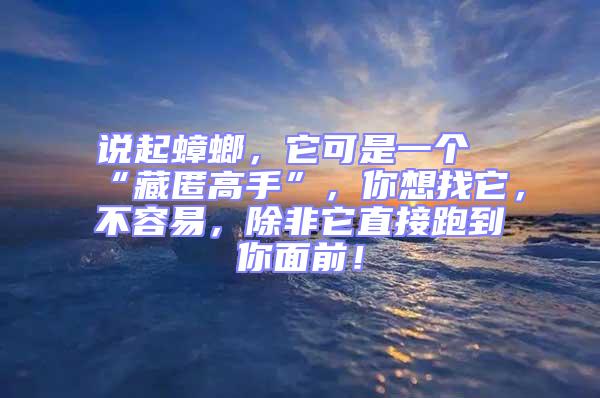 说起蟑螂，它可是一个“藏匿高手”，你想找它，不容易，除非它直接跑到你面前！